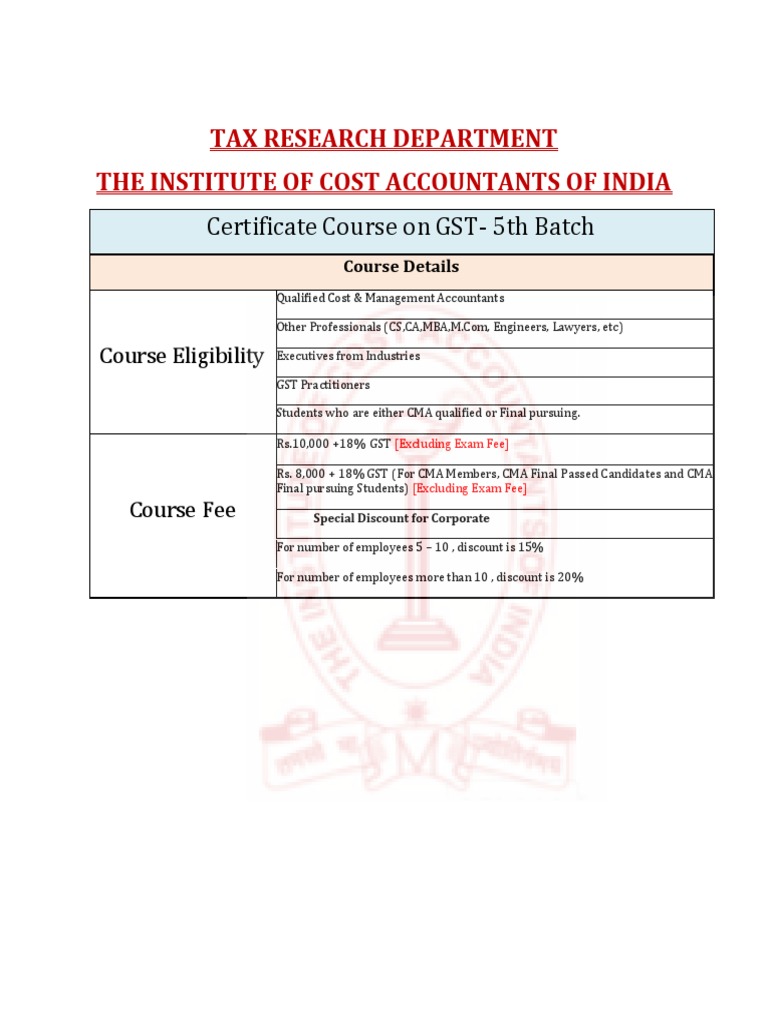 TAX RESEARCH DEPARTMENT

THE INSTITUTE OF COST ACCOUNTANTS OF INDIA

| Certificate Course on GST- 5th Batch | |
|---|---|
| Course Details | |
| Course Eligibility | Qualified Cost & Management Accountants |
| | Other Professionals (CS,CA,MBA,M.Com, Engineers, Lawyers, etc) |
| | Executives from Industries |
| | GST Practitioners |
| | Students who are either CMA qualified or Final pursuing. |
| Course Fee | Rs.10,000 +18% GST [Excluding Exam Fee] |
| | Rs. 8,000 + 18% GST (For CMA Members, CMA Final Passed Candidates and CMA Final pursuing Students) [Excluding Exam Fee] |
| | Special Discount for Corporate |
| | For number of employees 5 – 10 , discount is 15% |
| | For number of employees more than 10 , discount is 20% |

THE INSTITUTE OF COST ACCOUNTANTS OF INDIA